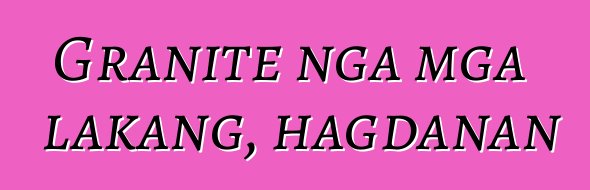 Granite nga mga lakang, hagdanan